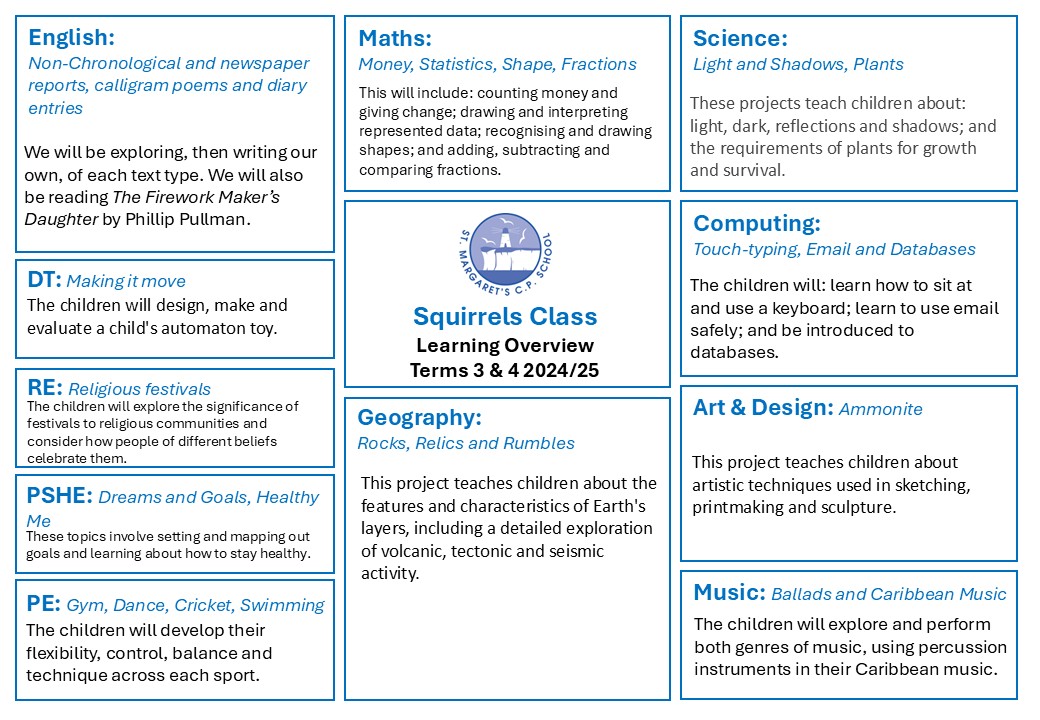 English:
Non-Chronological and newspaper reports, calligram poems and diary entries

We will be exploring, then writing our own, of each text type. We will also be reading The Firework Maker's Daughter by Phillip Pullman.

DT: Making it move
The children will design, make and evaluate a child's automaton toy.

RE: Religious festivals
The children will explore the significance of festivals to religious communities and consider how people of different beliefs celebrate them.

PSHE: Dreams and Goals, Healthy Me
These topics involve setting and mapping out goals and learning about how to stay healthy.

PE: Gym, Dance, Cricket, Swimming
The children will develop their flexibility, control, balance and technique across each sport.

Maths:
Money, Statistics, Shape, Fractions
This will include: counting money and giving change; drawing and interpreting represented data; recognising and drawing shapes; and adding, subtracting and comparing fractions.

ST. MARGARET'S C.P. SCHOOL

Squirrels Class
Learning Overview
Terms 3 & 4 2024/25

Geography:
Rocks, Relics and Rumbles

This project teaches children about the features and characteristics of Earth's layers, including a detailed exploration of volcanic, tectonic and seismic activity.

Science:
Light and Shadows, Plants
These projects teach children about: light, dark, reflections and shadows; and the requirements of plants for growth and survival.

Computing:
Touch-typing, Email and Databases
The children will: learn how to sit at and use a keyboard; learn to use email safely; and be introduced to databases.

Art & Design: Ammonite

This project teaches children about artistic techniques used in sketching, printmaking and sculpture.

Music: Ballads and Caribbean Music
The children will explore and perform both genres of music, using percussion instruments in their Caribbean music.